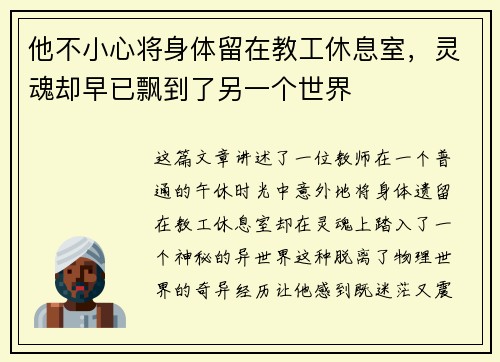 他不小心将身体留在教工休息室，灵魂却早已飘到了另一个世界

这篇文章讲述了一位教师在一个普通的午休时光中意外地将身体遗留在教工休息室却在灵魂上踏入了一个神秘的异世界这种脱离了物理世界的奇异经历让他感到既迷茫又震